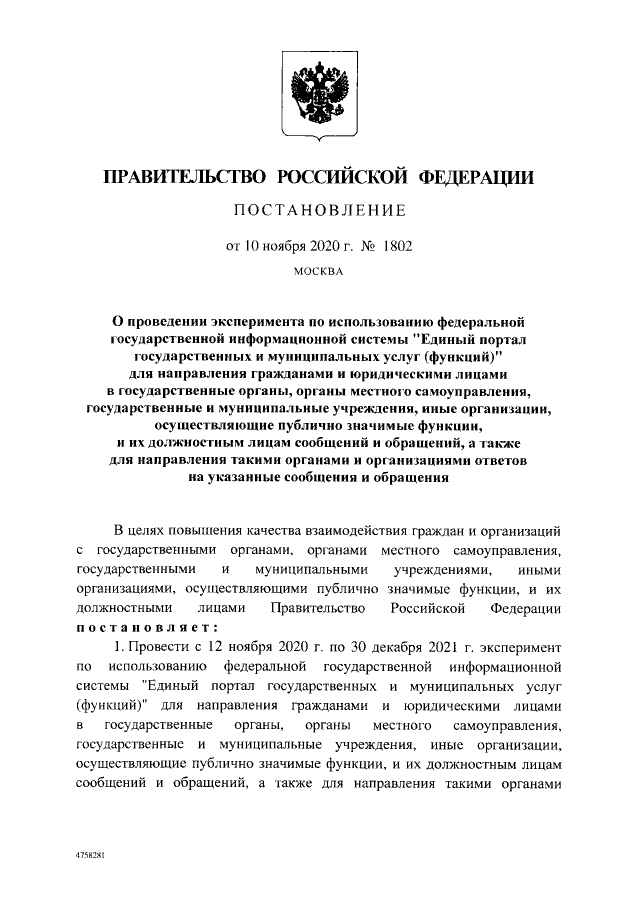 ПРАВИТЕЛЬСТВО РОССИЙСКОЙ ФЕДЕРАЦИИ

ПОСТАНОВЛЕНИЕ

от 10 ноября 2020 г. № 1802

МОСКВА

О проведении эксперимента по использованию федеральной государственной информационной системы "Единый портал государственных и муниципальных услуг (функций)" для направления гражданами и юридическими лицами в государственные органы, органы местного самоуправления, государственные и муниципальные учреждения, иные организации, осуществляющие публично значимые функции, и их должностным лицам сообщений и обращений, а также для направления такими органами и организациями ответов на указанные сообщения и обращения

В целях повышения качества взаимодействия граждан и организаций с государственными органами, органами местного самоуправления, государственными и муниципальными учреждениями, иными организациями, осуществляющими публично значимые функции, и их должностными лицами Правительство Российской Федерации постановляет:

1. Провести с 12 ноября 2020 г. по 30 декабря 2021 г. эксперимент по использованию федеральной государственной информационной системы "Единый портал государственных и муниципальных услуг (функций)" для направления гражданами и юридическими лицами в государственные органы, органы местного самоуправления, государственные и муниципальные учреждения, иные организации, осуществляющие публично значимые функции, и их должностным лицам сообщений и обращений, а также для направления такими органами

4758281